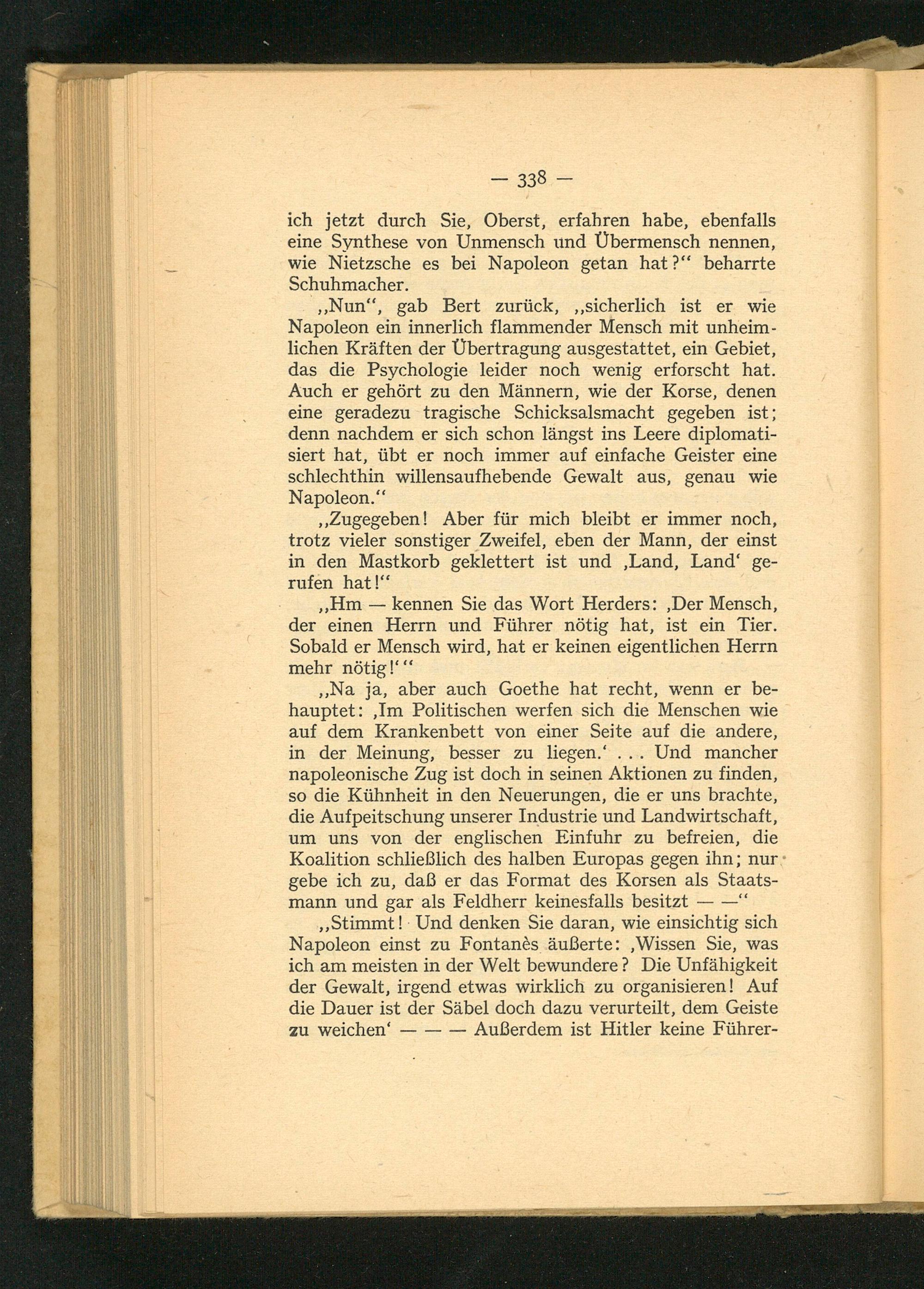 — 338 —

ich jetzt durch Sie, Oberst, erfahren habe, ebenfalls eine Synthese von Unmensch und Übermensch nennen, wie Nietzsche es bei Napoleon getan hat?“ beharrte Schuhmacher.

„Nun“, gab Bert zurück, „sicherlich ist er wie Napoleon ein innerlich flammender Mensch mit unheimlichen Kräften der Übertragung ausgestattet, ein Gebiet, das die Psychologie leider noch wenig erforscht hat. Auch er gehört zu den Männern, wie der Korse, denen eine geradezu tragische Schicksalsmacht gegeben ist; denn nachdem er sich schon längst ins Leere diplomatisiert hat, übt er noch immer auf einfache Geister eine schlechthin willensaufhebende Gewalt aus, genau wie Napoleon.“

„Zugegeben! Aber für mich bleibt er immer noch, trotz vieler sonstiger Zweifel, eben der Mann, der einst in den Mastkorb geklettert ist und ‚Land, Land‘ gerufen hat!“

„Hm — kennen Sie das Wort Herders: ‚Der Mensch, der einen Herrn und Führer nötig hat, ist ein Tier. Sobald er Mensch wird, hat er keinen eigentlichen Herrn mehr nötig!‘“

„Na ja, aber auch Goethe hat recht, wenn er behauptet: ‚Im Politischen werfen sich die Menschen wie auf dem Krankenbett von einer Seite auf die andere, in der Meinung, besser zu liegen.‘ . . . Und mancher napoleonische Zug ist doch in seinen Aktionen zu finden, so die Kühnheit in den Neuerungen, die er uns brachte, die Aufpeitschung unserer Industrie und Landwirtschaft, um uns von der englischen Einfuhr zu befreien, die Koalition schließlich des halben Europas gegen ihn; nur gebe ich zu, daß er das Format des Korsen als Staatsmann und gar als Feldherr keinesfalls besitzt — —“

„Stimmt! Und denken Sie daran, wie einsichtig sich Napoleon einst zu Fontanès äußerte: ‚Wissen Sie, was ich am meisten in der Welt bewundere? Die Unfähigkeit der Gewalt, irgend etwas wirklich zu organisieren! Auf die Dauer ist der Säbel doch dazu verurteilt, dem Geiste zu weichen‘ — — — Außerdem ist Hitler keine Führer-